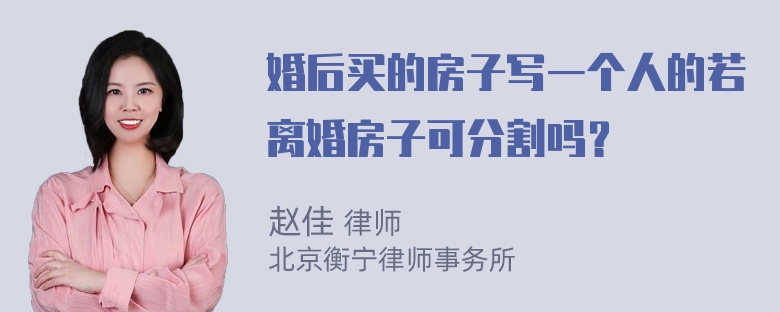 婚后买的房子写一个人的若离婚房子可分割吗？

赵佳 律师
北京衡宁律师事务所